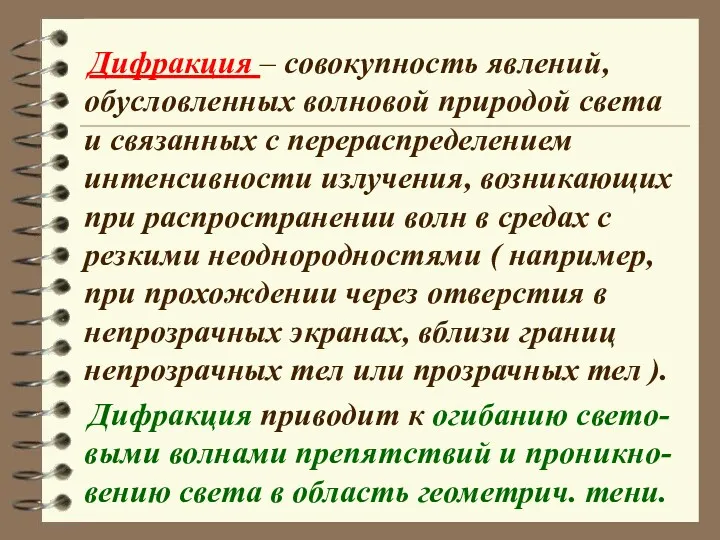 Дифракция – совокупность явлений, обусловленных волновой природой света и связанных с перераспределением интенсивности излучения, возникающих при распространении волн в средах с резкими неоднородностями ( например, при прохождении через отверстия в непрозрачных экранах, вблизи границ непрозрачных тел или прозрачных тел ).

Дифракция приводит к огибанию световыми волнами препятствий и проникновению света в область геометрич. тени.